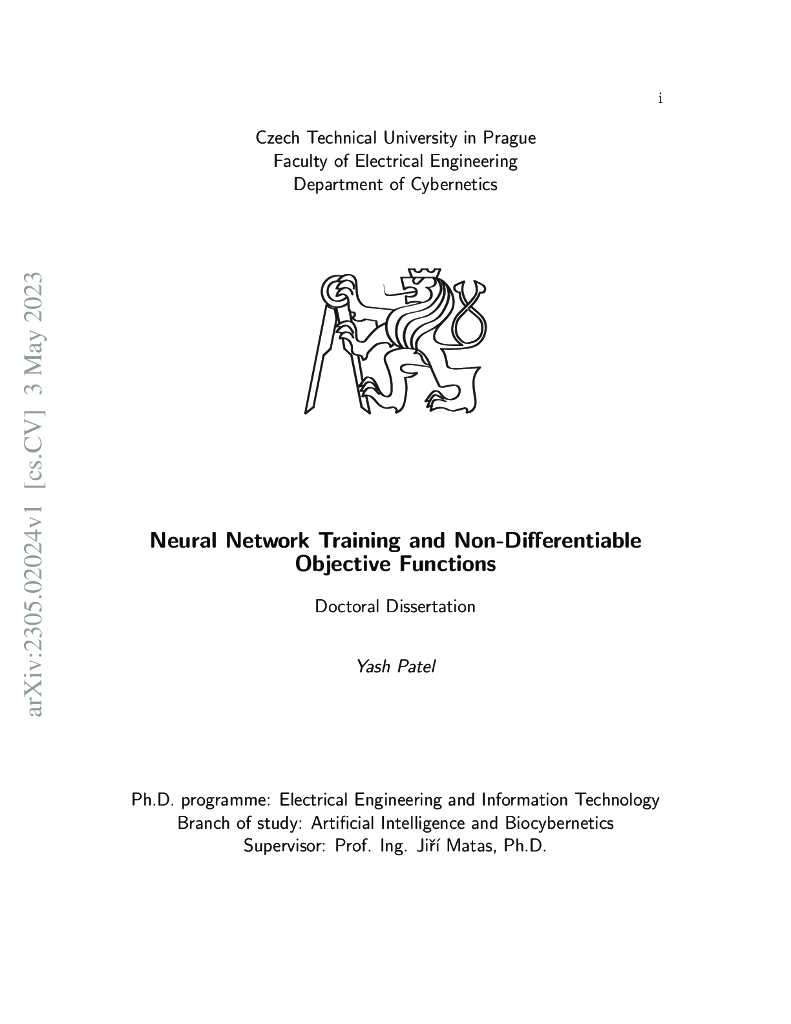 i

Czech Technical University in Prague
Faculty of Electrical Engineering
Department of Cybernetics

arXiv:2305.02024v1 [cs.CV] 3 May 2023

Neural Network Training and Non-Differentiable Objective Functions

Doctoral Dissertation

Yash Patel

Ph.D. programme: Electrical Engineering and Information Technology
Branch of study: Artificial Intelligence and Biocybernetics
Supervisor: Prof. Ing. Jiří Matas, Ph.D.